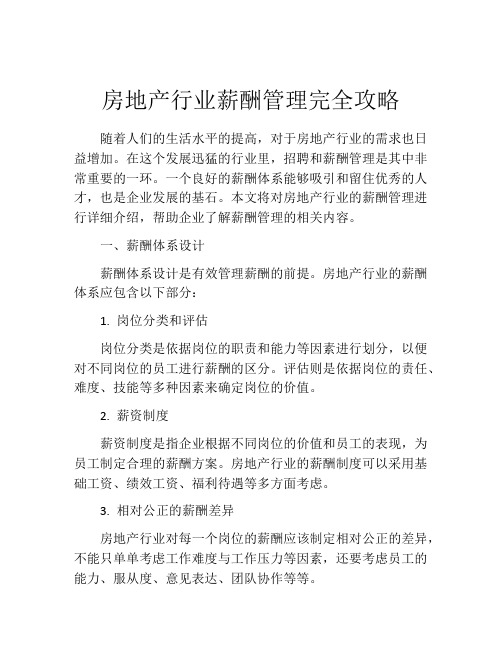 房地产行业薪酬管理完全攻略

随着人们的生活水平的提高，对于房地产行业的需求也日益增加。在这个发展迅猛的行业里，招聘和薪酬管理是其中非常重要的一环。一个良好的薪酬体系能够吸引和留住优秀的人才，也是企业发展的基石。本文将对房地产行业的薪酬管理进行详细介绍，帮助企业了解薪酬管理的相关内容。

一、薪酬体系设计

薪酬体系设计是有效管理薪酬的前提。房地产行业的薪酬体系应包含以下部分：

1. 岗位分类和评估

岗位分类是依据岗位的职责和能力等因素进行划分，以便对不同岗位的员工进行薪酬的区分。评估则是依据岗位的责任、难度、技能等多种因素来确定岗位的价值。

2. 薪资制度

薪资制度是指企业根据不同岗位的价值和员工的表现，为员工制定合理的薪酬方案。房地产行业的薪酬制度可以采用基础工资、绩效工资、福利待遇等多方面考虑。

3. 相对公正的薪酬差异

房地产行业对每一个岗位的薪酬应该制定相对公正的差异，不能只单单考虑工作难度与工作压力等因素，还要考虑员工的能力、服从度、意见表达、团队协作等等。